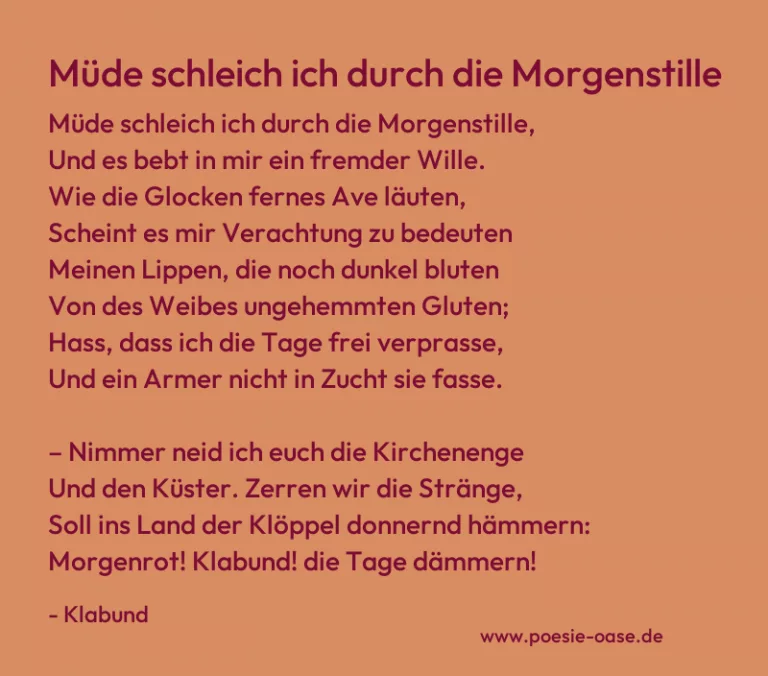 Müde schleich ich durch die Morgenstille

Müde schleich ich durch die Morgenstille,
Und es bebt in mir ein fremder Wille.
Wie die Glocken fernes Ave läuten,
Scheint es mir Verachtung zu bedeuten
Meinen Lippen, die noch dunkel bluten
Von des Weibes ungehemmten Gluten;
Hass, dass ich die Tage frei verprasse,
Und ein Armer nicht in Zucht sie fasse.

– Nimmer neid ich euch die Kirchenenge
Und den Küster. Zerren wir die Stränge,
Soll ins Land der Klöppel donnernd hämmern:
Morgenrot! Klabund! die Tage dämmern!

- Klabund

www.poesie-oase.de